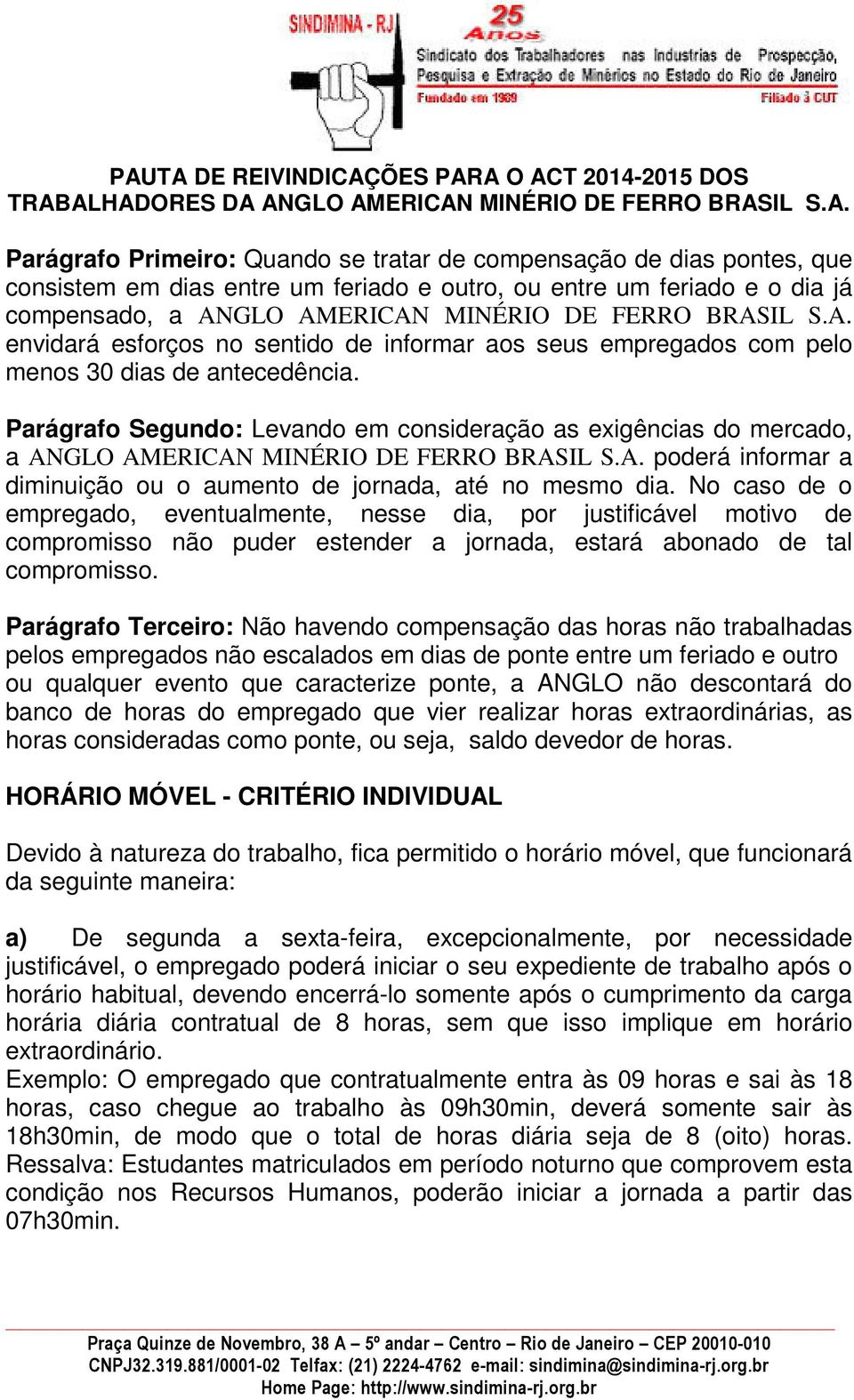 SINDIMINA - RJ
25 Anos
Sindicato dos Trabalhadores nas Industrias de Prospecção, Pesquisa e Extração de Minérios no Estado do Rio de Janeiro
Fundado em 1989
Filiado à CUT

PAUTA DE REIVINDICAÇÕES PARA O ACT 2014-2015 DOS TRABALHADORES DA ANGLO AMERICAN MINÉRIO DE FERRO BRASIL S.A.

Parágrafo Primeiro: Quando se tratar de compensação de dias pontes, que consistem em dias entre um feriado e outro, ou entre um feriado e o dia já compensado, a ANGLO AMERICAN MINÉRIO DE FERRO BRASIL S.A. envidará esforços no sentido de informar aos seus empregados com pelo menos 30 dias de antecedência.

Parágrafo Segundo: Levando em consideração as exigências do mercado, a ANGLO AMERICAN MINÉRIO DE FERRO BRASIL S.A. poderá informar a diminuição ou o aumento de jornada, até no mesmo dia. No caso de o empregado, eventualmente, nesse dia, por justificável motivo de compromisso não puder estender a jornada, estará abonado de tal compromisso.

Parágrafo Terceiro: Não havendo compensação das horas não trabalhadas pelos empregados não escalados em dias de ponte entre um feriado e outro ou qualquer evento que caracterize ponte, a ANGLO não descontará do banco de horas do empregado que vier realizar horas extraordinárias, as horas consideradas como ponte, ou seja, saldo devedor de horas.

HORÁRIO MÓVEL - CRITÉRIO INDIVIDUAL

Devido à natureza do trabalho, fica permitido o horário móvel, que funcionará da seguinte maneira:

a) De segunda a sexta-feira, excepcionalmente, por necessidade justificável, o empregado poderá iniciar o seu expediente de trabalho após o horário habitual, devendo encerrá-lo somente após o cumprimento da carga horária diária contratual de 8 horas, sem que isso implique em horário extraordinário.
Exemplo: O empregado que contratualmente entra às 09 horas e sai às 18 horas, caso chegue ao trabalho às 09h30min, deverá somente sair às 18h30min, de modo que o total de horas diária seja de 8 (oito) horas. Ressalva: Estudantes matriculados em período noturno que comprovem esta condição nos Recursos Humanos, poderão iniciar a jornada a partir das 07h30min.

Praça Quinze de Novembro, 38 A – 5º andar – Centro – Rio de Janeiro – CEP 20010-010
CNPJ32.319.881/0001-02 Telfax: (21) 2224-4762 e-mail: sindimina@sindimina-rj.org.br
Home Page: http://www.sindimina-rj.org.br